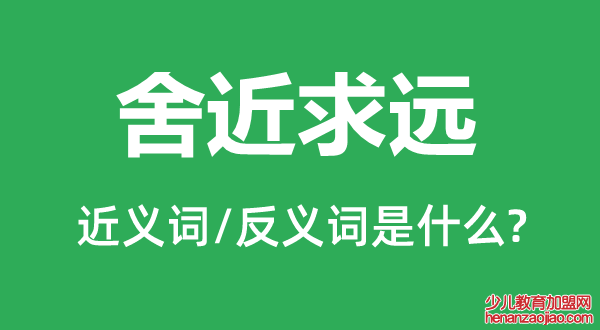 舍近求远

近义词/反义词是什么?

少儿教育加盟网
henanzaojiao.com